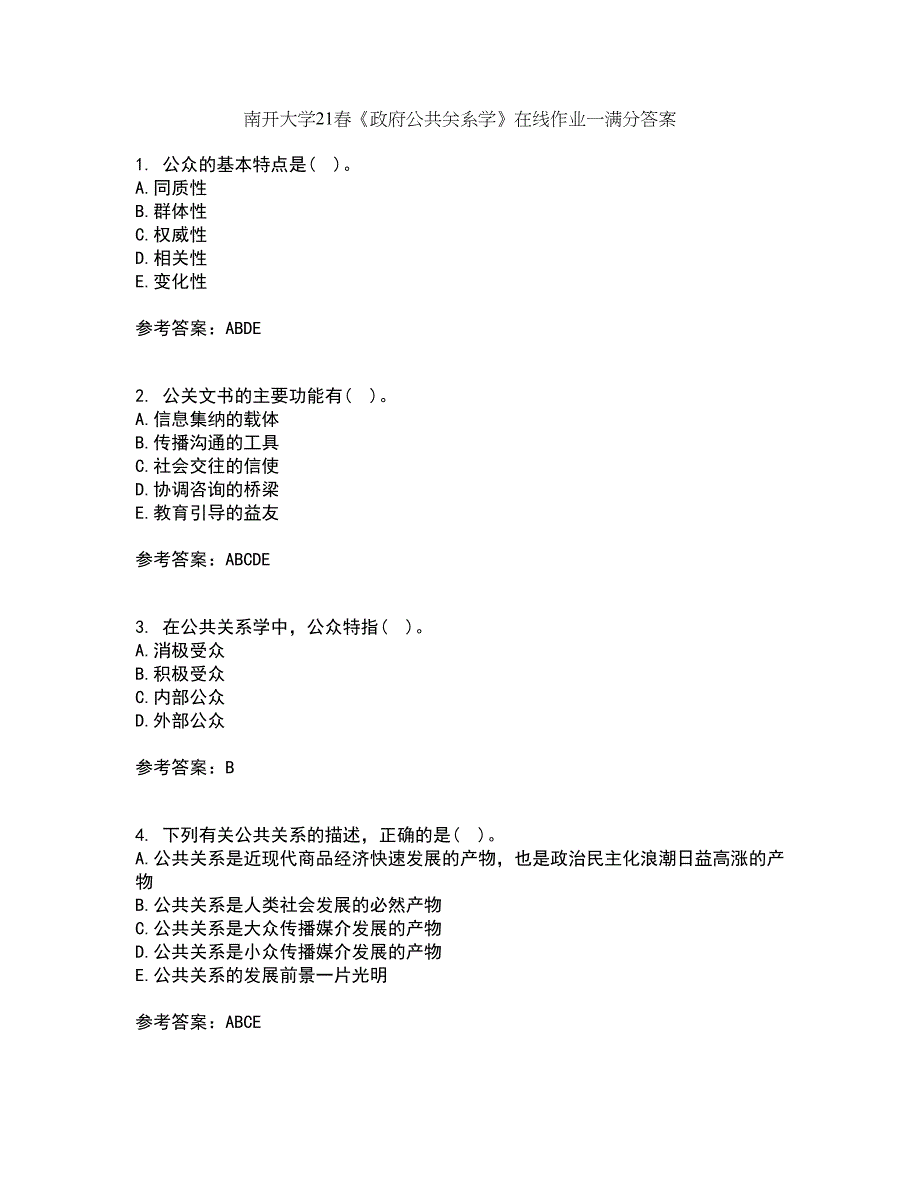 南开大学21春《政府公共关系学》在线作业一满分答案

1. 公众的基本特点是（ ）。
A.同质性
B.群体性
C.权威性
D.相关性
E.变化性

参考答案：ABDE

2. 公关文书的主要功能有（ ）。
A.信息集纳的载体
B.传播沟通的工具
C.社会交往的信使
D.协调咨询的桥梁
E.教育引导的益友

参考答案：ABCDE

3. 在公共关系学中，公众特指（ ）。
A.消极受众
B.积极受众
C.内部公众
D.外部公众

参考答案：B

4. 下列有关公共关系的描述，正确的是（ ）。
A.公共关系是近现代商品经济快速发展的产物，也是政治民主化浪潮日益高涨的产物
B.公共关系是人类社会发展的必然产物
C.公共关系是大众传播媒介发展的产物
D.公共关系是小众传播媒介发展的产物
E.公共关系的发展前景一片光明

参考答案：ABCE